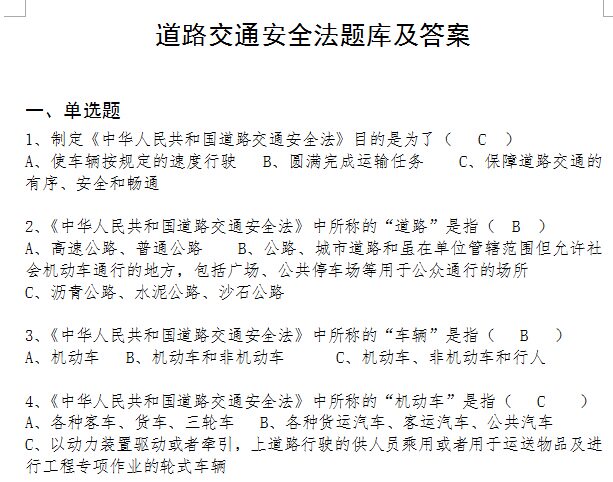 道路交通安全法题库及答案

一、单选题

1、制定《中华人民共和国道路交通安全法》目的是为了（ C ）
A、使车辆按规定的速度行驶 B、圆满完成运输任务 C、保障道路交通的有序、安全和畅通

2、《中华人民共和国道路交通安全法》中所称的“道路”是指（ B ）
A、高速公路、普通公路 B、公路、城市道路和虽在单位管辖范围但允许社会机动车通行的地方，包括广场、公共停车场等用于公众通行的场所
C、沥青公路、水泥公路、沙石公路

3、《中华人民共和国道路交通安全法》中所称的“车辆”是指（ B ）
A、机动车 B、机动车和非机动车 C、机动车、非机动车和行人

4、《中华人民共和国道路交通安全法》中所称的“机动车”是指（ C ）
A、各种客车、货车、三轮车 B、各种货运汽车、客运汽车、公共汽车
C、以动力装置驱动或者牵引，上道路行驶的供人员乘用或者用于运送物品及进行工程专项作业的轮式车辆